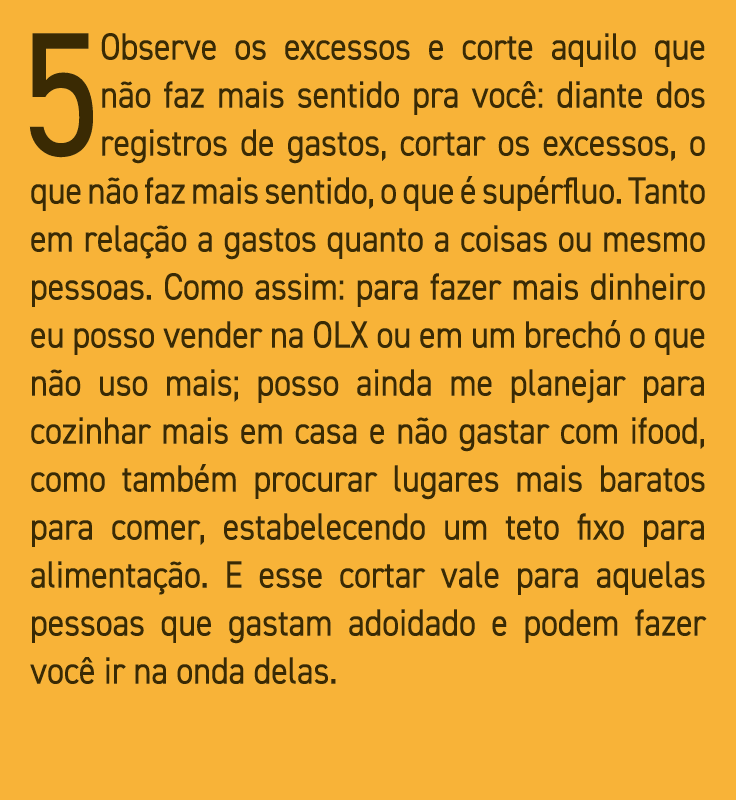 5 Observe os excessos e corte aquilo que não faz mais sentido pra você: diante dos registros de gastos, cortar os excessos, o que não faz mais sentido, o que é supérfluo. Tanto em relação a gastos quanto a coisas ou mesmo pessoas. Como assim: para fazer mais dinheiro eu posso vender na OLX ou em um brechó o que não uso mais; posso ainda me planejar para cozinhar mais em casa e não gastar com ifood, como também procurar lugares mais baratos para comer, estabelecendo um teto fixo para alimentação. E esse cortar vale para aquelas pessoas que gastam adoidado e podem fazer você ir na onda delas.